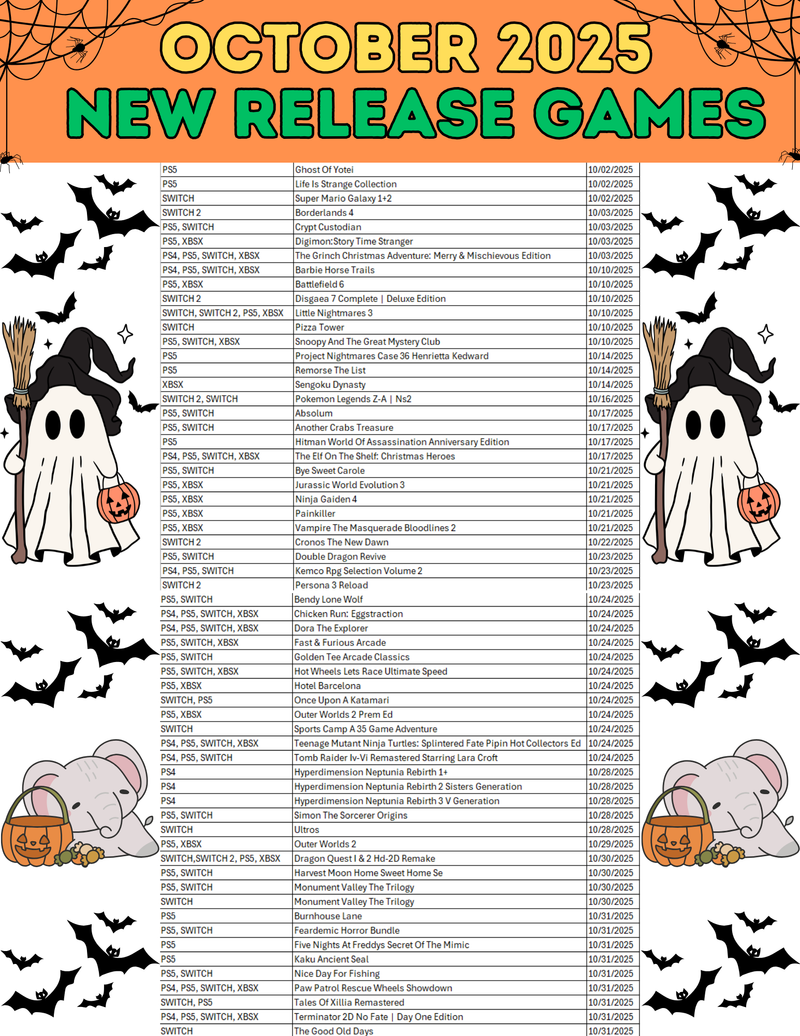 OCTOBER 2025
NEW RELEASE GAMES

| PS5 | Ghost Of Yotei | 10/02/2025 |
|---|---|---|
| PS5 | Life Is Strange Collection | 10/02/2025 |
| SWITCH | Super Mario Galaxy 1+2 | 10/02/2025 |
| SWITCH 2 | Borderlands 4 | 10/03/2025 |
| PS5, SWITCH | Crypt Custodian | 10/03/2025 |
| PS5, XBSX | Digimon:Story Time Stranger | 10/03/2025 |
| PS4, PS5, SWITCH, XBSX | The Grinch Christmas Adventure: Merry & Mischievous Edition | 10/03/2025 |
| PS4, PS5, SWITCH, XBSX | Barbie Horse Trails | 10/10/2025 |
| PS5, XBSX | Battlefield 6 | 10/10/2025 |
| SWITCH 2 | Disgaea 7 Complete \| Deluxe Edition | 10/10/2025 |
| SWITCH, SWITCH 2, PS5, XBSX | Little Nightmares 3 | 10/10/2025 |
| SWITCH | Pizza Tower | 10/10/2025 |
| PS5, SWITCH, XBSX | Snoopy And The Great Mystery Club | 10/10/2025 |
| PS5 | Project Nightmares Case 36 Henrietta Kedward | 10/14/2025 |
| PS5 | Remorse The List | 10/14/2025 |
| XBSX | Sengoku Dynasty | 10/14/2025 |
| SWITCH 2, SWITCH | Pokemon Legends Z-A \| Ns2 | 10/16/2025 |
| PS5, SWITCH | Absolum | 10/17/2025 |
| PS5, SWITCH | Another Crabs Treasure | 10/17/2025 |
| PS5 | Hitman World Of Assassination Anniversary Edition | 10/17/2025 |
| PS4, PS5, SWITCH, XBSX | The Elf On The Shelf: Christmas Heroes | 10/17/2025 |
| PS5, SWITCH | Bye Sweet Carole | 10/21/2025 |
| PS5, XBSX | Jurassic World Evolution 3 | 10/21/2025 |
| PS5, XBSX | Ninja Gaiden 4 | 10/21/2025 |
| PS5, XBSX | Painkiller | 10/21/2025 |
| PS5, XBSX | Vampire The Masquerade Bloodlines 2 | 10/21/2025 |
| SWITCH 2 | Cronos The New Dawn | 10/22/2025 |
| PS5, SWITCH | Double Dragon Revive | 10/23/2025 |
| PS4, PS5, SWITCH | Kemco Rpg Selection Volume 2 | 10/23/2025 |
| SWITCH 2 | Persona 3 Reload | 10/23/2025 |
| PS5, SWITCH | Bendy Lone Wolf | 10/24/2025 |
| PS4, PS5, SWITCH, XBSX | Chicken Run: Eggstraction | 10/24/2025 |
| PS4, PS5, SWITCH, XBSX | Dora The Explorer | 10/24/2025 |
| PS5, SWITCH, XBSX | Fast & Furious Arcade | 10/24/2025 |
| PS5, SWITCH | Golden Tee Arcade Classics | 10/24/2025 |
| PS5, SWITCH, XBSX | Hot Wheels Lets Race Ultimate Speed | 10/24/2025 |
| PS5, XBSX | Hotel Barcelona | 10/24/2025 |
| SWITCH, PS5 | Once Upon A Katamari | 10/24/2025 |
| PS5, XBSX | Outer Worlds 2 Prem Ed | 10/24/2025 |
| SWITCH | Sports Camp A 35 Game Adventure | 10/24/2025 |
| PS4, PS5, SWITCH, XBSX | Teenage Mutant Ninja Turtles: Splintered Fate Pipin Hot Collectors Ed | 10/24/2025 |
| PS4, PS5, SWITCH | Tomb Raider Iv-Vi Remastered Starring Lara Croft | 10/24/2025 |
| PS4 | Hyperdimension Neptunia Rebirth 1+ | 10/28/2025 |
| PS4 | Hyperdimension Neptunia Rebirth 2 Sisters Generation | 10/28/2025 |
| PS4 | Hyperdimension Neptunia Rebirth 3 V Generation | 10/28/2025 |
| PS5, SWITCH | Simon The Sorcerer Origins | 10/28/2025 |
| SWITCH | Ultros | 10/28/2025 |
| PS5, XBSX | Outer Worlds 2 | 10/29/2025 |
| SWITCH,SWITCH 2, PS5, XBSX | Dragon Quest I & 2 Hd-2D Remake | 10/30/2025 |
| PS5, SWITCH | Harvest Moon Home Sweet Home Se | 10/30/2025 |
| PS5, SWITCH | Monument Valley The Trilogy | 10/30/2025 |
| SWITCH | Monument Valley The Trilogy | 10/30/2025 |
| PS5 | Burnhouse Lane | 10/31/2025 |
| PS5, SWITCH | Feardemic Horror Bundle | 10/31/2025 |
| PS5 | Five Nights At Freddys Secret Of The Mimic | 10/31/2025 |
| PS5 | Kaku Ancient Seal | 10/31/2025 |
| PS5, SWITCH | Nice Day For Fishing | 10/31/2025 |
| PS4, PS5, SWITCH, XBSX | Paw Patrol Rescue Wheels Showdown | 10/31/2025 |
| SWITCH, PS5 | Tales Of Xillia Remastered | 10/31/2025 |
| PS4, PS5, SWITCH, XBSX | Terminator 2D No Fate \| Day One Edition | 10/31/2025 |
| SWITCH | The Good Old Days | 10/31/2025 |